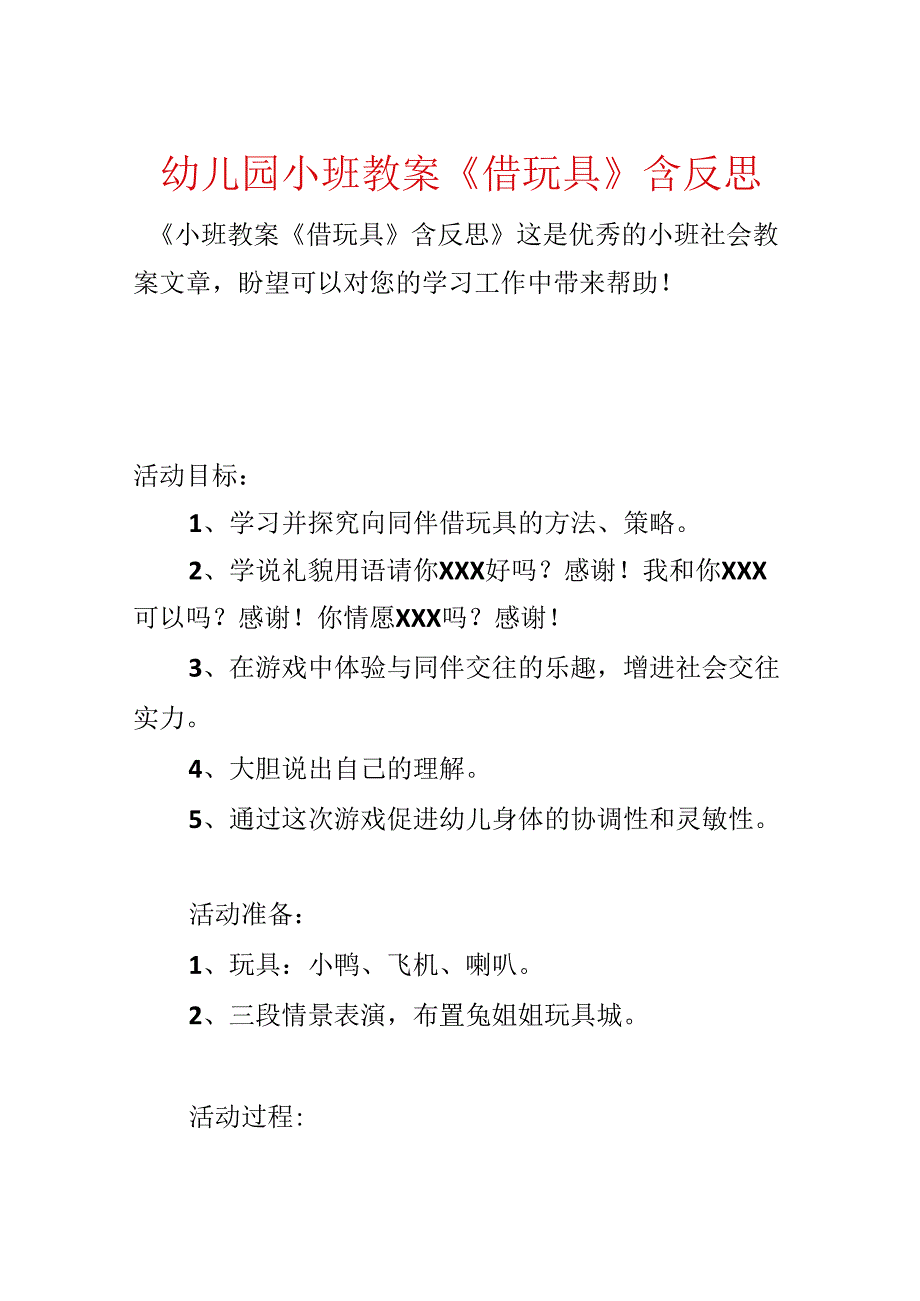 幼儿园小班教案《借玩具》含反思

《小班教案《借玩具》含反思》这是优秀的小班社会教案文章，盼望可以对您的学习工作中带来帮助！

活动目标：

1、学习并探究向同伴借玩具的方法、策略。

2、学说礼貌用语请你XXX好吗？感谢！我和你XXX可以吗？感谢！你情愿XXX吗？感谢！

3、在游戏中体验与同伴交往的乐趣，增进社会交往实力。

4、大胆说出自己的理解。

5、通过这次游戏促进幼儿身体的协调性和灵敏性。

活动准备：

1、玩具：小鸭、飞机、喇叭。

2、三段情景表演，布置兔姐姐玩具城。

活动过程：